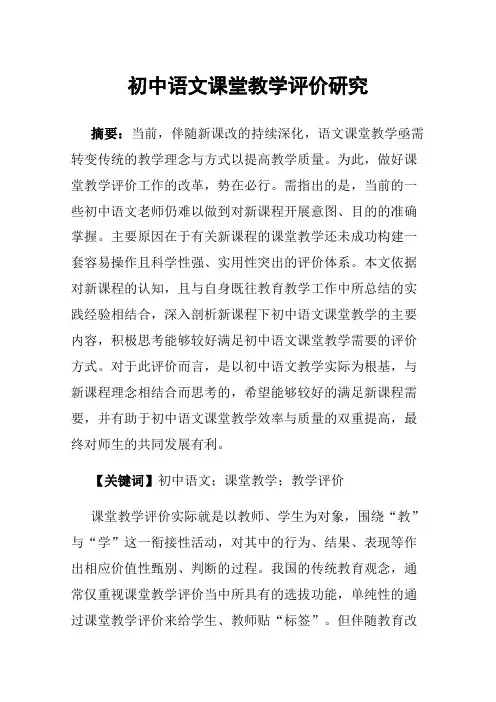 初中语文课堂教学评价研究

摘要：当前，伴随新课改的持续深化，语文课堂教学亟需转变传统的教学理念与方式以提高教学质量。为此，做好课堂教学评价工作的改革，势在必行。需指出的是，当前的一些初中语文老师仍难以做到对新课程开展意图、目的的准确掌握。主要原因在于有关新课程的课堂教学还未成功构建一套容易操作且科学性强、实用性突出的评价体系。本文依据对新课程的认知，且与自身既往教育教学工作中所总结的实践经验相结合，深入剖析新课程下初中语文课堂教学的主要内容，积极思考能够较好满足初中语文课堂教学需要的评价方式。对于此评价而言，是以初中语文教学实际为根基，与新课程理念相结合而思考的，希望能够较好的满足新课程需要，并有助于初中语文课堂教学效率与质量的双重提高，最终对师生的共同发展有利。

【关键词】初中语文；课堂教学；教学评价

课堂教学评价实际就是以教师、学生为对象，围绕“教”与“学”这一衔接性活动，对其中的行为、结果、表现等作出相应价值性甄别、判断的过程。我国的传统教育观念，通常仅重视课堂教学评价当中所具有的选拔功能，单纯性的通过课堂教学评价来给学生、教师贴“标签”。但伴随教育改